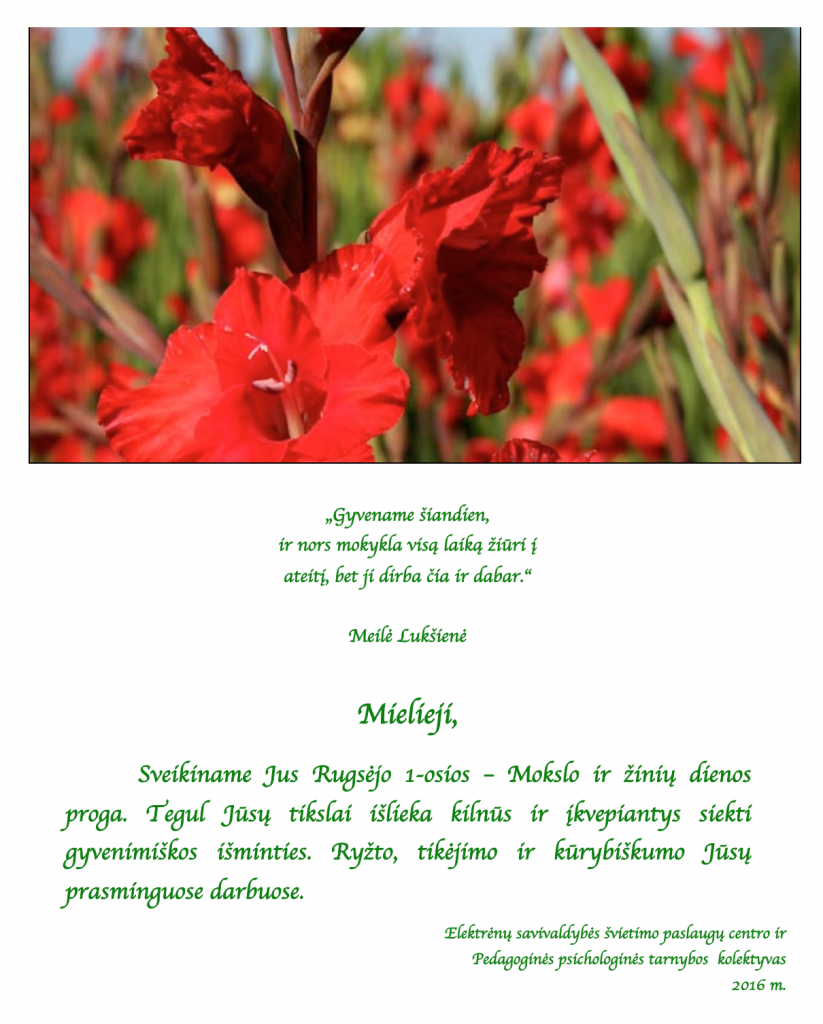 „Gyvename šiandien,
ir nors mokykla visą laiką žiūri į
ateitį, bet ji dirba čia ir dabar.“

Meilė Lukšienė

Mielieji,

Sveikiname Jus Rugsėjo 1-osios – Mokslo ir žinių dienos proga. Tegul Jūsų tikslai išlieka kilnūs ir įkvepiantys siekti gyvenimiškos išminties. Ryžto, tikėjimo ir kūrybiškumo Jūsų prasminguose darbuose.

Elektrėnų savivaldybės švietimo paslaugų centro ir
Pedagoginės psichologinės tarnybos kolektyvas
2016 m.